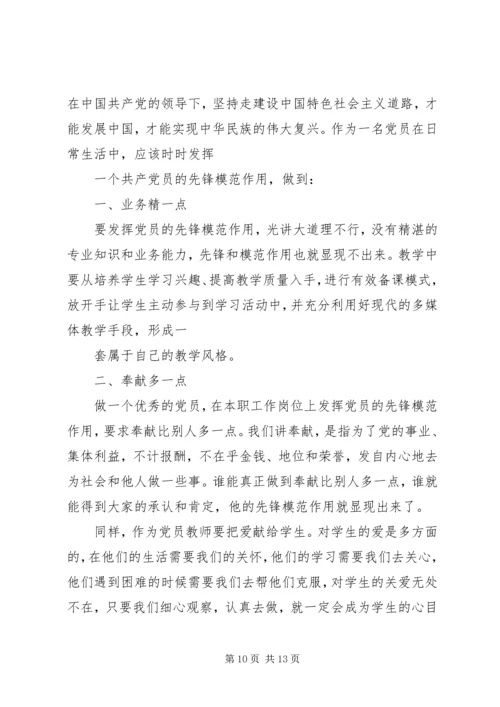 在中国共产党的领导下，坚持走建设中国特色社会主义道路，才能发展中国，才能实现中华民族的伟大复兴。作为一名党员在日常生活中，应该时时发挥

一个共产党员的先锋模范作用，做到：

一、业务精一点

要发挥党员的先锋模范作用，光讲大道理不行，没有精湛的专业知识和业务能力，先锋和模范作用也就显现不出来。教学中要从培养学生学习兴趣、提高教学质量入手，进行有效备课模式，放开手让学生主动参与到学习活动中，并充分利用好现代的多媒体教学手段，形成一

套属于自己的教学风格。

二、奉献多一点

做一个优秀的党员，在本职工作岗位上发挥党员的先锋模范作用，要求奉献比别人多一点。我们讲奉献，是指为了党的事业、集体利益，不计报酬，不在乎金钱、地位和荣誉，发自内心地去为社会和他人做一些事。谁能真正做到奉献比别人多一点，谁就能得到大家的承认和肯定，他的先锋模范作用就显现出来了。

同样，作为党员教师要把爱献给学生。对学生的爱是多方面的，在他们的生活需要我们的关怀，他们的学习需要我们去关心，他们遇到困难的时候需要我们去帮他们克服，对学生的关爱无处不在，只要我们细心观察，认真去做，就一定会成为学生的心目

第 10 页 共 13 页